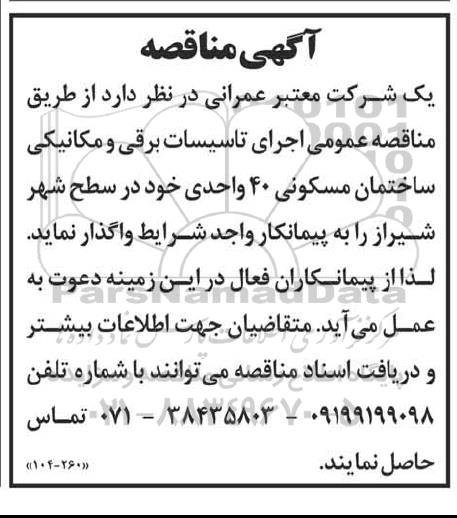 آگهی مناقصه

یک شرکت معتبر عمرانی در نظر دارد از طریق مناقصه عمومی اجرای تاسیسات برقی و مکانیکی ساختمان مسکونی ۴۰ واحدی خود در سطح شهر شیراز را به پیمانکار واجد شرایط واگذار نماید. لذا از پیمانکاران فعال در این زمینه دعوت به عمل می آید. متقاضیان جهت اطلاعات بیشتر و دریافت اسناد مناقصه می توانند با شماره تلفن ۰۹۱۹۹۱۹۹۰۹۸ - ۳۸۴۳۵۸۰۳ - ۰۷۱ تماس حاصل نمایند.

«۱۰۴-۲۶۰»

ParsNamadData